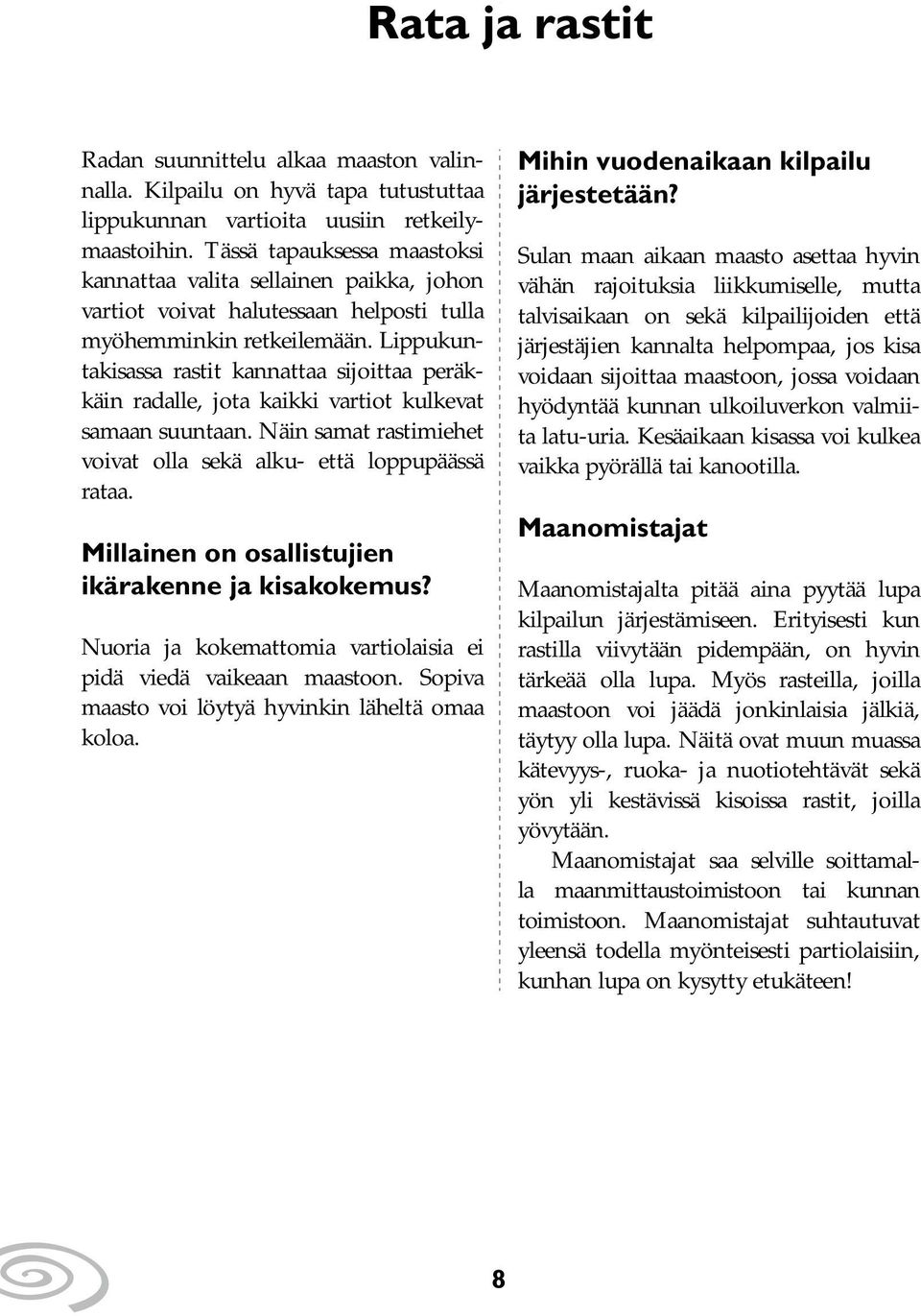 Rata ja rastit

Radan suunnittelu alkaa maaston valinnalla. Kilpailu on hyvä tapa tutustuttaa lippukunnan vartioita uusiin retkeilymaastoihin. Tässä tapauksessa maastoksi kannattaa valita sellainen paikka, johon vartiot voivat halutessaan helposti tulla myöhemminkin retkeilemään. Lippukuntakisassa rastit kannattaa sijoittaa peräkkäin radalle, jota kaikki vartiot kulkevat samaan suuntaan. Näin samat rastimiehet voivat olla sekä alku- että loppupäässä rataa.

Millainen on osallistujien ikärakenne ja kisakokemus?

Nuoria ja kokemattomia vartiolaisia ei pidä viedä vaikeaan maastoon. Sopiva maasto voi löytyä hyvinkin läheltä omaa koloa.

Mihin vuodenaikaan kilpailu järjestetään?

Sulan maan aikaan maasto asettaa hyvin vähän rajoituksia liikkumiselle, mutta talvisaikaan on sekä kilpailijoiden että järjestäjien kannalta helpompaa, jos kisa voidaan sijoittaa maastoon, jossa voidaan hyödyntää kunnan ulkoiluverkon valmiita latu-uria. Kesäaikaan kisassa voi kulkea vaikka pyörällä tai kanootilla.

Maanomistajat

Maanomistajalta pitää aina pyytää lupa kilpailun järjestämiseen. Erityisesti kun rastilla viivytään pidempään, on hyvin tärkeää olla lupa. Myös rasteilla, joilla maastoon voi jäädä jonkinlaisia jälkiä, täytyy olla lupa. Näitä ovat muun muassa kätevyys-, ruoka- ja nuotiotehtävät sekä yön yli kestävissä kisoissa rastit, joilla yövytään.

Maanomistajat saa selville soittamalla maanmittaustoimistoon tai kunnan toimistoon. Maanomistajat suhtautuvat yleensä todella myönteisesti partiolaisiin, kunhan lupa on kysytty etukäteen!

8